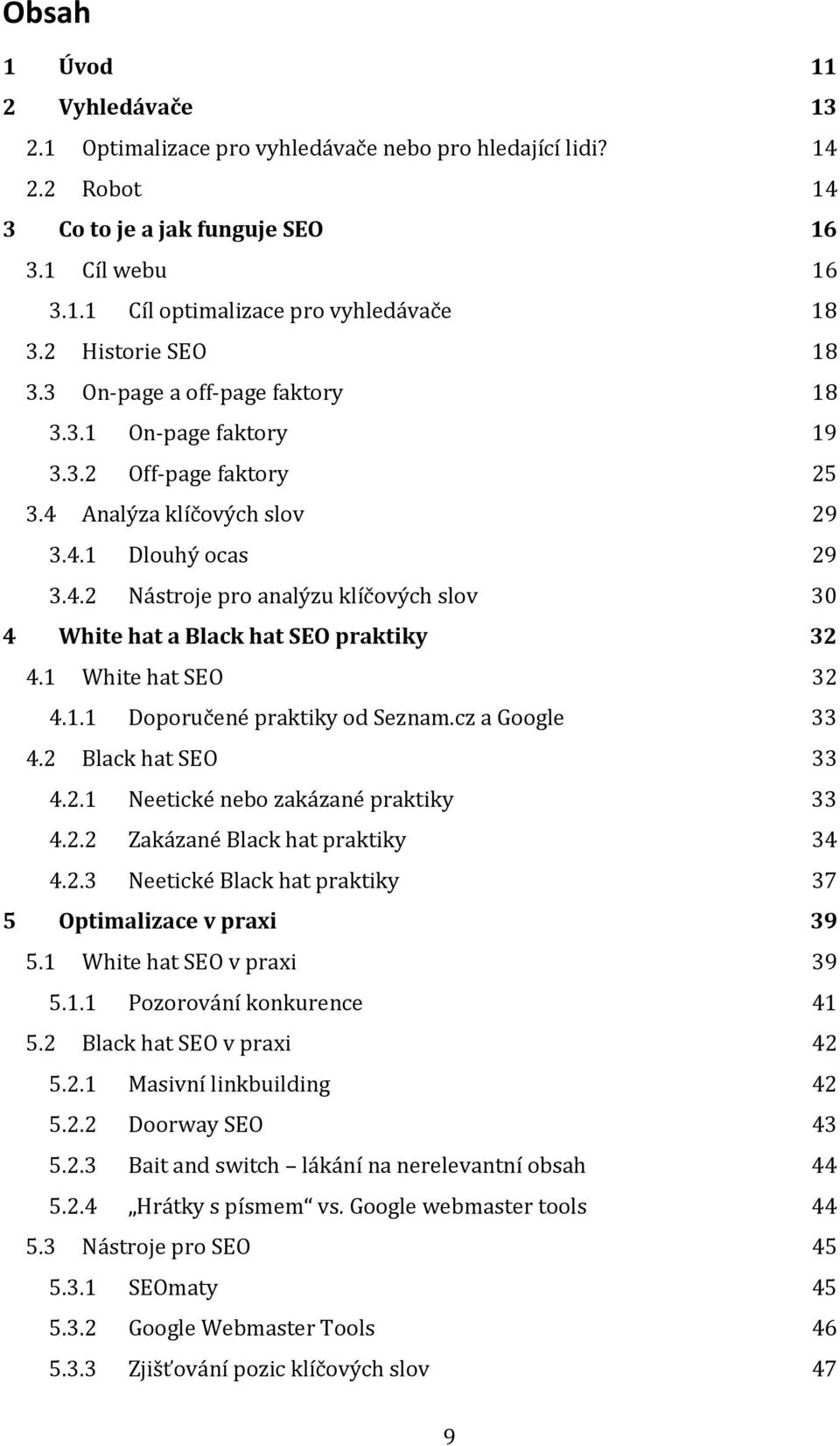 Obsah

1 Úvod 11
2 Vyhledávače 13
2.1 Optimalizace pro vyhledávače nebo pro hledající lidi? 14
2.2 Robot 14
3 Co to je a jak funguje SEO 16
3.1 Cíl webu 16
3.1.1 Cíl optimalizace pro vyhledávače 18
3.2 Historie SEO 18
3.3 On-page a off-page faktory 18
3.3.1 On-page faktory 19
3.3.2 Off-page faktory 25
3.4 Analýza klíčových slov 29
3.4.1 Dlouhý ocas 29
3.4.2 Nástroje pro analýzu klíčových slov 30
4 White hat a Black hat SEO praktiky 32
4.1 White hat SEO 32
4.1.1 Doporučené praktiky od Seznam.cz a Google 33
4.2 Black hat SEO 33
4.2.1 Neetické nebo zakázané praktiky 33
4.2.2 Zakázané Black hat praktiky 34
4.2.3 Neetické Black hat praktiky 37
5 Optimalizace v praxi 39
5.1 White hat SEO v praxi 39
5.1.1 Pozorování konkurence 41
5.2 Black hat SEO v praxi 42
5.2.1 Masivní linkbuilding 42
5.2.2 Doorway SEO 43
5.2.3 Bait and switch – lákání na nerelevantní obsah 44
5.2.4 „Hrátky s písmem“ vs. Google webmaster tools 44
5.3 Nástroje pro SEO 45
5.3.1 SEOmaty 45
5.3.2 Google Webmaster Tools 46
5.3.3 Zjišťování pozic klíčových slov 47

9